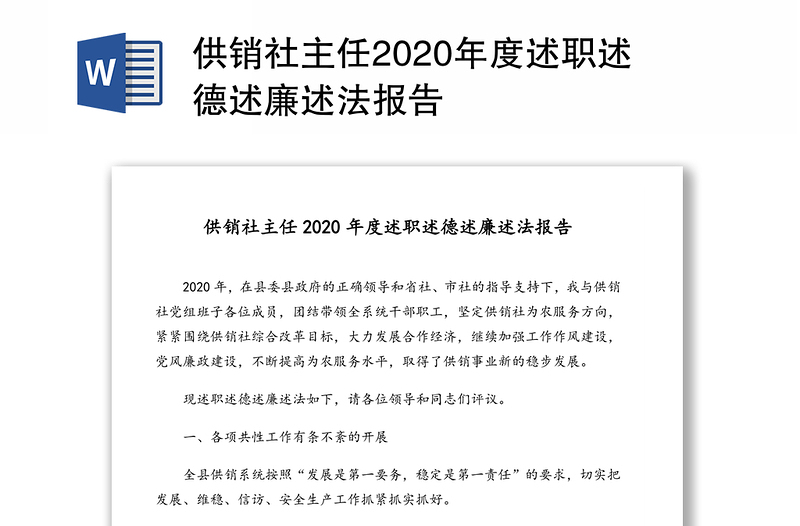 W

供销社主任2020年度述职述德述廉述法报告

供销社主任 2020 年度述职述德述廉述法报告

2020 年，在县委县政府的正确领导和省社、市社的指导支持下，我与供销社党组班子各位成员，团结带领全系统干部职工，坚定供销社为农服务方向，紧紧围绕供销社综合改革目标，大力发展合作经济，继续加强工作作风建设，党风廉政建设，不断提高为农服务水平，取得了供销事业新的稳步发展。

现述职述德述廉述法如下，请各位领导和同志们评议。

一、各项共性工作有条不紊的开展

全县供销系统按照“发展是第一要务，稳定是第一责任”的要求，切实把发展、维稳、信访、安全生产工作抓紧抓实抓好。